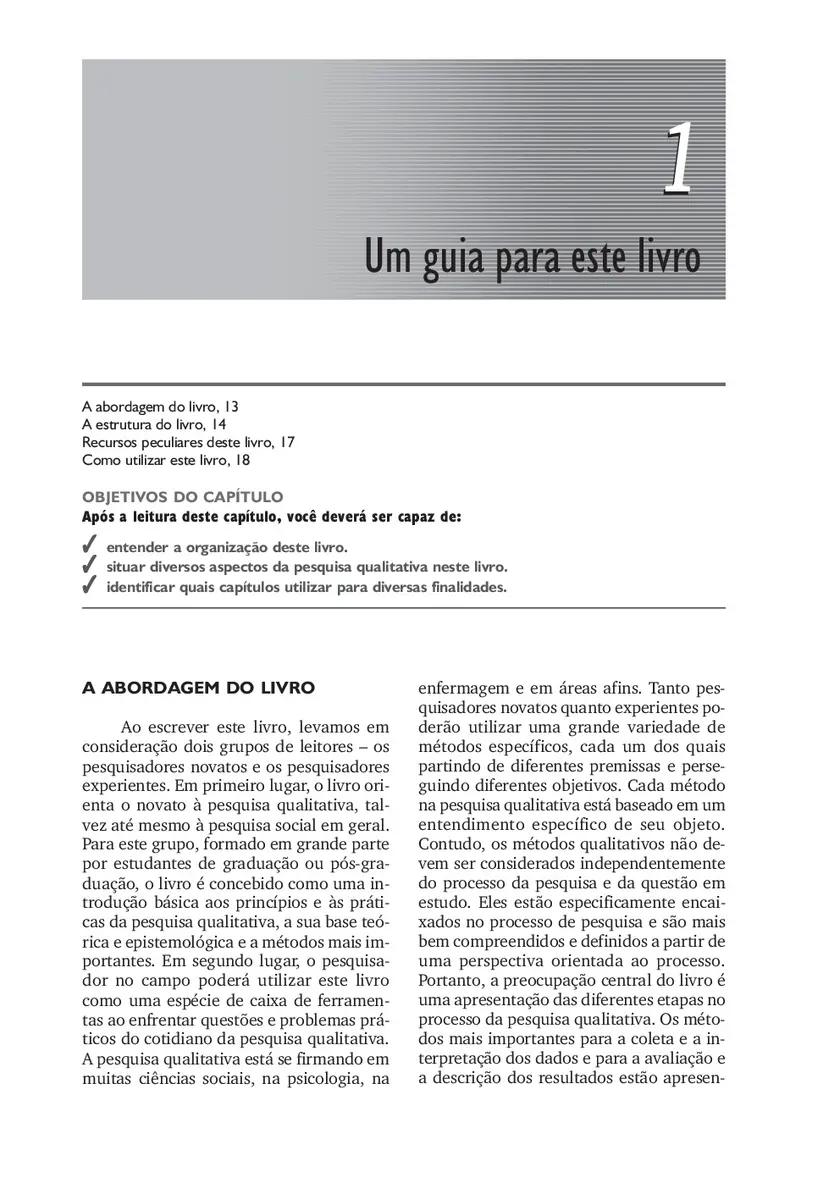 1

Um guia para este livro

A abordagem do livro, 13
A estrutura do livro, 14
Recursos peculiares deste livro, 17
Como utilizar este livro, 18

OBJETIVOS DO CAPÍTULO
Após a leitura deste capítulo, você deverá ser capaz de:

✓ entender a organização deste livro.
✓ situar diversos aspectos da pesquisa qualitativa neste livro.
✓ identificar quais capítulos utilizar para diversas finalidades.

A ABORDAGEM DO LIVRO

Ao escrever este livro, levamos em consideração dois grupos de leitores – os pesquisadores novatos e os pesquisadores experientes. Em primeiro lugar, o livro orienta o novato à pesquisa qualitativa, talvez até mesmo à pesquisa social em geral. Para este grupo, formado em grande parte por estudantes de graduação ou pós-graduação, o livro é concebido como uma introdução básica aos princípios e às práticas da pesquisa qualitativa, a sua base teórica e epistemológica e a métodos mais importantes. Em segundo lugar, o pesquisador no campo poderá utilizar este livro como uma espécie de caixa de ferramentas ao enfrentar questões e problemas práticos do cotidiano da pesquisa qualitativa. A pesquisa qualitativa está se firmando em muitas ciências sociais, na psicologia, na enfermagem e em áreas afins. Tanto pesquisadores novatos quanto experientes poderão utilizar uma grande variedade de métodos específicos, cada um dos quais partindo de diferentes premissas e perseguindo diferentes objetivos. Cada método na pesquisa qualitativa está baseado em um entendimento específico de seu objeto. Contudo, os métodos qualitativos não devem ser considerados independentemente do processo da pesquisa e da questão em estudo. Eles estão especificamente encaixados no processo de pesquisa e são mais bem compreendidos e definidos a partir de uma perspectiva orientada ao processo. Portanto, a preocupação central do livro é uma apresentação das diferentes etapas no processo da pesquisa qualitativa. Os métodos mais importantes para a coleta e a interpretação dos dados e para a avaliação e a descrição dos resultados estão apresen-